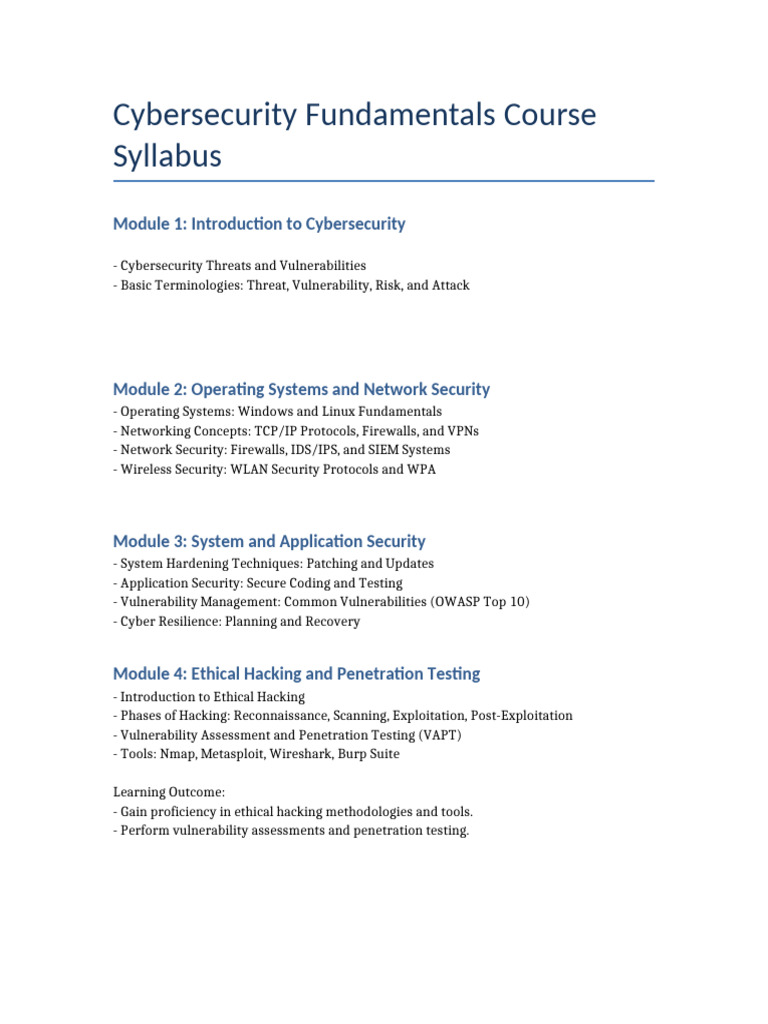 Cybersecurity Fundamentals Course Syllabus

Module 1: Introduction to Cybersecurity

- Cybersecurity Threats and Vulnerabilities
- Basic Terminologies: Threat, Vulnerability, Risk, and Attack

Module 2: Operating Systems and Network Security
- Operating Systems: Windows and Linux Fundamentals
- Networking Concepts: TCP/IP Protocols, Firewalls, and VPNs
- Network Security: Firewalls, IDS/IPS, and SIEM Systems
- Wireless Security: WLAN Security Protocols and WPA

Module 3: System and Application Security
- System Hardening Techniques: Patching and Updates
- Application Security: Secure Coding and Testing
- Vulnerability Management: Common Vulnerabilities (OWASP Top 10)
- Cyber Resilience: Planning and Recovery

Module 4: Ethical Hacking and Penetration Testing
- Introduction to Ethical Hacking
- Phases of Hacking: Reconnaissance, Scanning, Exploitation, Post-Exploitation
- Vulnerability Assessment and Penetration Testing (VAPT)
- Tools: Nmap, Metasploit, Wireshark, Burp Suite

Learning Outcome:
- Gain proficiency in ethical hacking methodologies and tools.
- Perform vulnerability assessments and penetration testing.